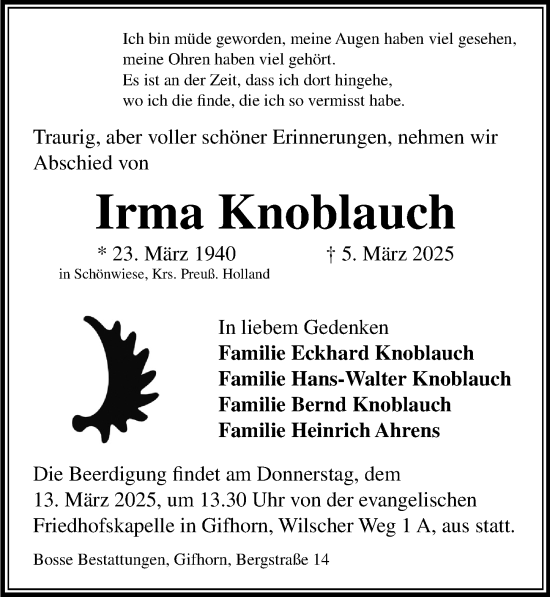 Ich bin müde geworden, meine Augen haben viel gesehen,
meine Ohren haben viel gehört.
Es ist an der Zeit, dass ich dort hingehe,
wo ich die finde, die ich so vermisst habe.

Traurig, aber voller schöner Erinnerungen, nehmen wir Abschied von

Irma Knoblauch

* 23. März 1940
in Schönwiese, Krs. Preuß. Holland

† 5. März 2025

In liebem Gedenken
Familie Eckhard Knoblauch
Familie Hans-Walter Knoblauch
Familie Bernd Knoblauch
Familie Heinrich Ahrens

Die Beerdigung findet am Donnerstag, dem 13. März 2025, um 13.30 Uhr von der evangelischen Friedhofskapelle in Gifhorn, Wilscher Weg 1 A, aus statt.

Bosse Bestattungen, Gifhorn, Bergstraße 14